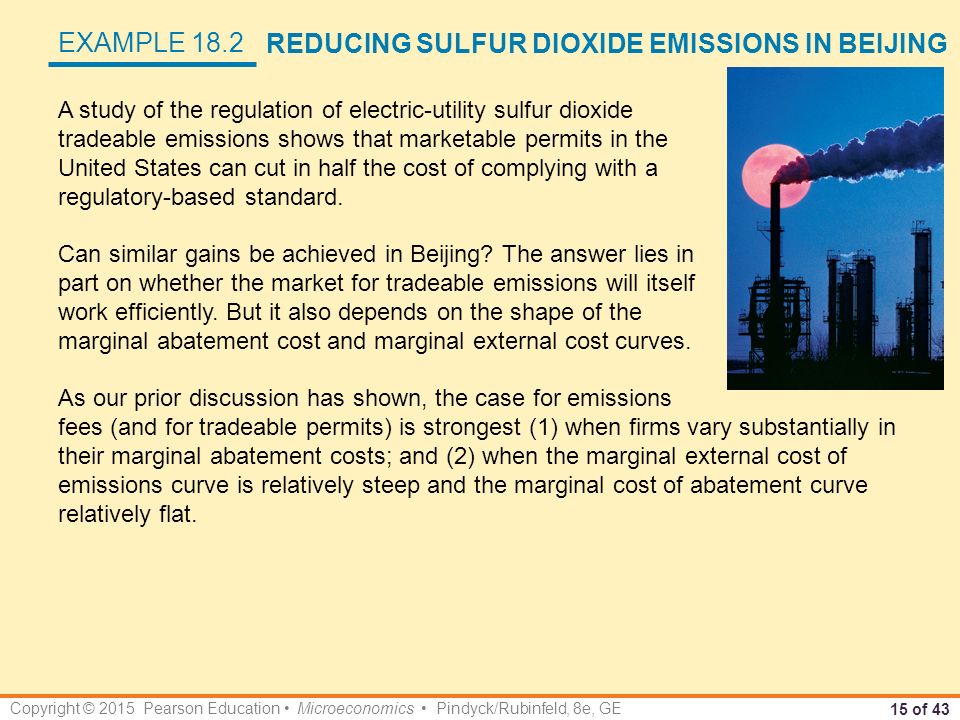 EXAMPLE 18.2 REDUCING SULFUR DIOXIDE EMISSIONS IN BEIJING

A study of the regulation of electric-utility sulfur dioxide tradeable emissions shows that marketable permits in the United States can cut in half the cost of complying with a regulatory-based standard.

Can similar gains be achieved in Beijing? The answer lies in part on whether the market for tradeable emissions will itself work efficiently. But it also depends on the shape of the marginal abatement cost and marginal external cost curves.

As our prior discussion has shown, the case for emissions fees (and for tradeable permits) is strongest (1) when firms vary substantially in their marginal abatement costs; and (2) when the marginal external cost of emissions curve is relatively steep and the marginal cost of abatement curve relatively flat.

Copyright © 2015 Pearson Education • Microeconomics • Pindyck/Rubinfeld, 8e, GE

15 of 43